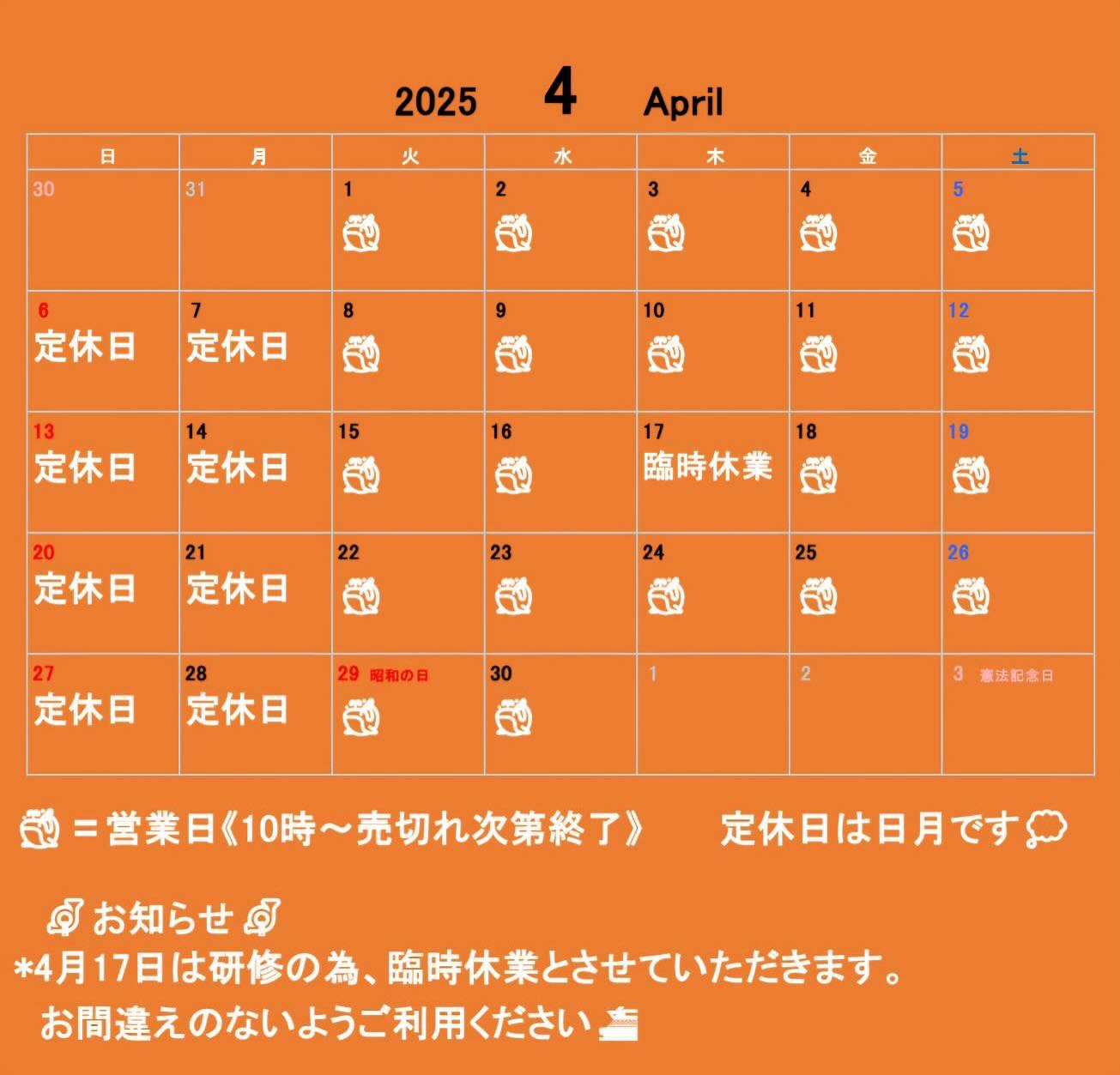 2025 4 April

| 日 | 月 | 火 | 水 | 木 | 金 | 土 |
|---|---|---|---|---|---|---|
| 30 | 31 | 1 | 2 | 3 | 4 | 5 |
| 6 定休日 | 7 定休日 | 8 | 9 | 10 | 11 | 12 |
| 13 定休日 | 14 定休日 | 15 | 16 | 17 臨時休業 | 18 | 19 |
| 20 定休日 | 21 定休日 | 22 | 23 | 24 | 25 | 26 |
| 27 定休日 | 28 定休日 | 29 昭和の日 | 30 | 1 | 2 | 3 憲法記念日 |

＝営業日《10時～売切れ次第終了》 定休日は日月です

お知らせ
*4月17日は研修の為、臨時休業とさせていただきます。
お間違えのないようご利用ください